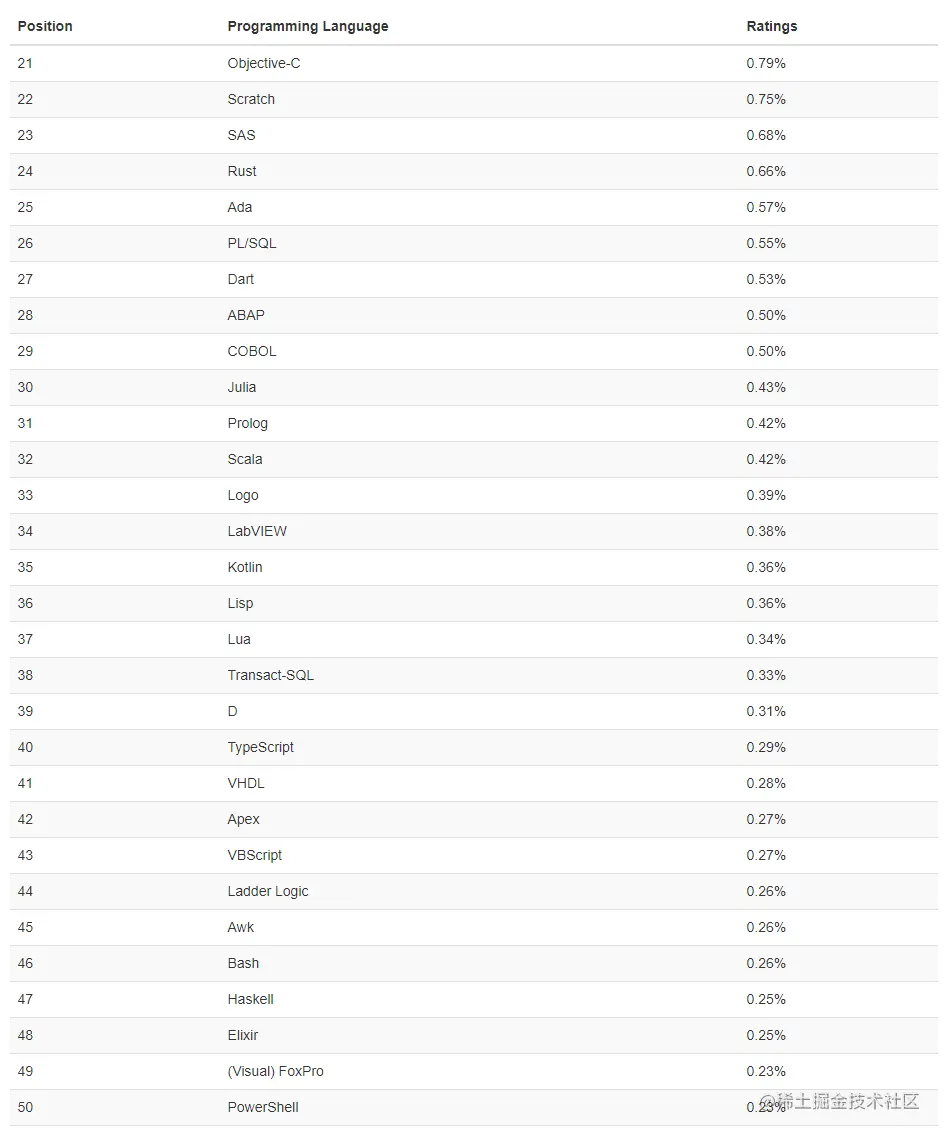 | Position | Programming Language | Ratings |
|---|---|---|
| 21 | Objective-C | 0.79% |
| 22 | Scratch | 0.75% |
| 23 | SAS | 0.68% |
| 24 | Rust | 0.66% |
| 25 | Ada | 0.57% |
| 26 | PL/SQL | 0.55% |
| 27 | Dart | 0.53% |
| 28 | ABAP | 0.50% |
| 29 | COBOL | 0.50% |
| 30 | Julia | 0.43% |
| 31 | Prolog | 0.42% |
| 32 | Scala | 0.42% |
| 33 | Logo | 0.39% |
| 34 | LabVIEW | 0.38% |
| 35 | Kotlin | 0.36% |
| 36 | Lisp | 0.36% |
| 37 | Lua | 0.34% |
| 38 | Transact-SQL | 0.33% |
| 39 | D | 0.31% |
| 40 | TypeScript | 0.29% |
| 41 | VHDL | 0.28% |
| 42 | Apex | 0.27% |
| 43 | VBScript | 0.27% |
| 44 | Ladder Logic | 0.26% |
| 45 | Awk | 0.26% |
| 46 | Bash | 0.26% |
| 47 | Haskell | 0.25% |
| 48 | Elixir | 0.25% |
| 49 | (Visual) FoxPro | 0.23% |
| 50 | PowerShell | 0.23% |

@稀土掘金技术社区